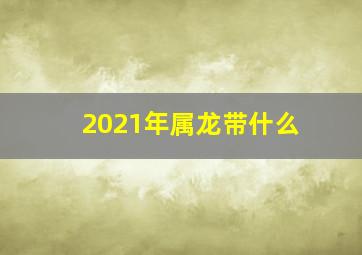 2021年属龙带什么